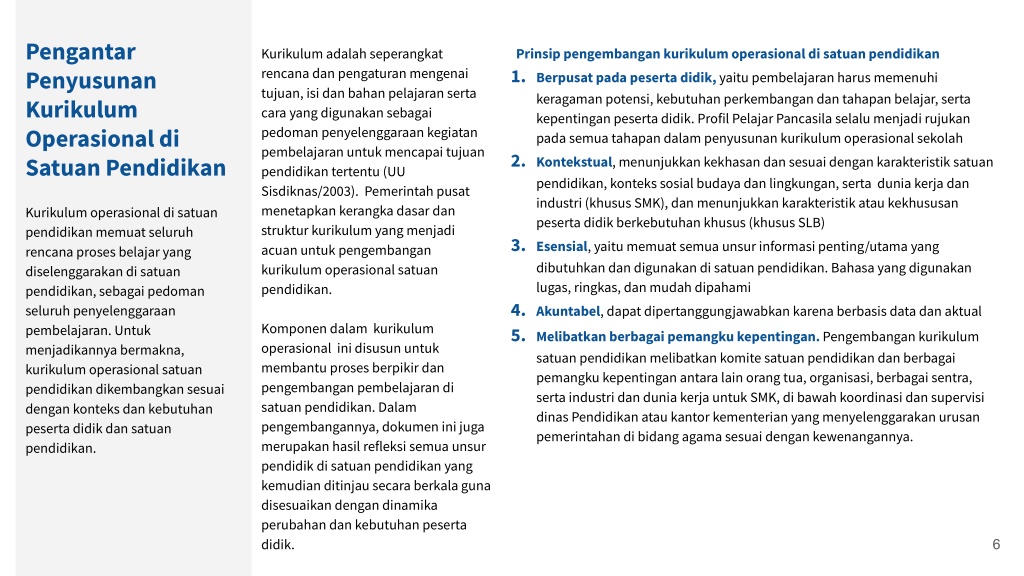 Pengantar Penyusunan Kurikulum Operasional di Satuan Pendidikan

Kurikulum operasional di satuan pendidikan memuat seluruh rencana proses belajar yang diselenggarakan di satuan pendidikan, sebagai pedoman seluruh penyelenggaraan pembelajaran. Untuk menjadikannya bermakna, kurikulum operasional satuan pendidikan dikembangkan sesuai dengan konteks dan kebutuhan peserta didik dan satuan pendidikan.

Kurikulum adalah seperangkat rencana dan pengaturan mengenai tujuan, isi dan bahan pelajaran serta cara yang digunakan sebagai pedoman penyelenggaraan kegiatan pembelajaran untuk mencapai tujuan pendidikan tertentu (UU Sisdiknas/2003). Pemerintah pusat menetapkan kerangka dasar dan struktur kurikulum yang menjadi acuan untuk pengembangan kurikulum operasional satuan pendidikan.

Komponen dalam kurikulum operasional ini disusun untuk membantu proses berpikir dan pengembangan pembelajaran di satuan pendidikan. Dalam pengembangannya, dokumen ini juga merupakan hasil refleksi semua unsur pendidik di satuan pendidikan yang kemudian ditinjau secara berkala guna disesuaikan dengan dinamika perubahan dan kebutuhan peserta didik.

Prinsip pengembangan kurikulum operasional di satuan pendidikan

1. Berpusat pada peserta didik, yaitu pembelajaran harus memenuhi keragaman potensi, kebutuhan perkembangan dan tahapan belajar, serta kepentingan peserta didik. Profil Pelajar Pancasila selalu menjadi rujukan pada semua tahapan dalam penyusunan kurikulum operasional sekolah
2. Kontekstual, menunjukkan kekhasan dan sesuai dengan karakteristik satuan pendidikan, konteks sosial budaya dan lingkungan, serta dunia kerja dan industri (khusus SMK), dan menunjukkan karakteristik atau kekhususan peserta didik berkebutuhan khusus (khusus SLB)
3. Esensial, yaitu memuat semua unsur informasi penting/utama yang dibutuhkan dan digunakan di satuan pendidikan. Bahasa yang digunakan lugas, ringkas, dan mudah dipahami
4. Akuntabel, dapat dipertanggungjawabkan karena berbasis data dan aktual
5. Melibatkan berbagai pemangku kepentingan. Pengembangan kurikulum satuan pendidikan melibatkan komite satuan pendidikan dan berbagai pemangku kepentingan antara lain orang tua, organisasi, berbagai sentra, serta industri dan dunia kerja untuk SMK, di bawah koordinasi dan supervisi dinas Pendidikan atau kantor kementerian yang menyelenggarakan urusan pemerintahan di bidang agama sesuai dengan kewenangannya.

6